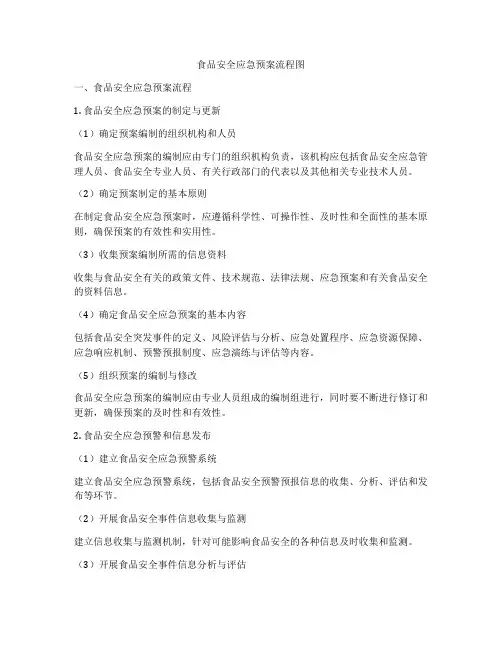 食品安全应急预案流程图

一、食品安全应急预案流程

1. 食品安全应急预案的制定与更新

（1）确定预案编制的组织机构和人员

食品安全应急预案的编制应由专门的组织机构负责，该机构应包括食品安全应急管理人员、食品安全专业人员、有关行政部门的代表以及其他相关专业技术人员。

（2）确定预案制定的基本原则

在制定食品安全应急预案时，应遵循科学性、可操作性、及时性和全面性的基本原则，确保预案的有效性和实用性。

（3）收集预案编制所需的信息资料

收集与食品安全有关的政策文件、技术规范、法律法规、应急预案和有关食品安全的资料信息。

（4）确定食品安全应急预案的基本内容

包括食品安全突发事件的定义、风险评估与分析、应急处置程序、应急资源保障、应急响应机制、预警预报制度、应急演练与评估等内容。

（5）组织预案的编制与修改

食品安全应急预案的编制应由专业人员组成的编制组进行，同时要不断进行修订和更新，确保预案的及时性和有效性。

2. 食品安全应急预警和信息发布

（1）建立食品安全应急预警系统

建立食品安全应急预警系统，包括食品安全预警预报信息的收集、分析、评估和发布等环节。

（2）开展食品安全事件信息收集与监测

建立信息收集与监测机制，针对可能影响食品安全的各种信息及时收集和监测。

（3）开展食品安全事件信息分析与评估